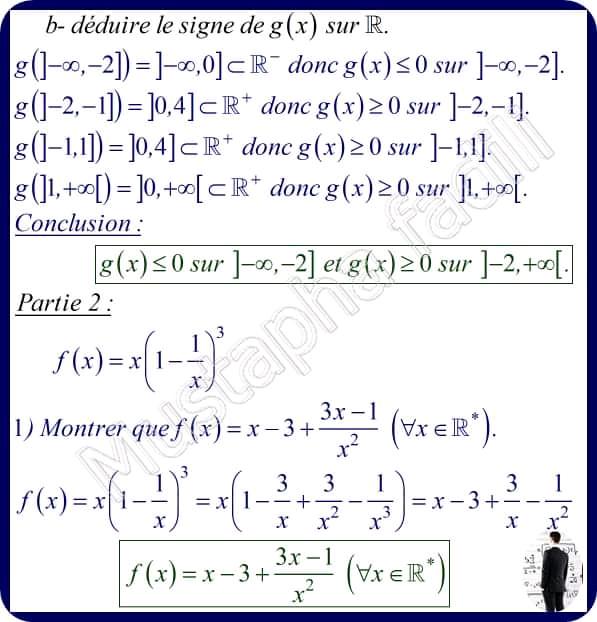 b- déduire le signe de $g(x)$ sur $\mathbb{R}$.

$g(]-\infty,-2]) = ]-\infty,0] \subset \mathbb{R}^-$ donc $g(x) \leq 0$ sur $]-\infty,-2]$.

$g(]-2,-1]) = ]0,4] \subset \mathbb{R}^+$ donc $g(x) \geq 0$ sur $]-2,-1]$.

$g(]-1,1]) = ]0,4] \subset \mathbb{R}^+$ donc $g(x) \geq 0$ sur $]-1,1]$.

$g(]1,+\infty[) = ]0,+\infty[ \subset \mathbb{R}^+$ donc $g(x) \geq 0$ sur $]1,+\infty[$.

Conclusion :

$g(x) \leq 0$ sur $]-\infty,-2]$ et $g(x) \geq 0$ sur $]-2,+\infty[$.

Partie 2 :

$f(x) = x\left(1-\frac{1}{x}\right)^3$

1) Montrer que $f(x) = x-3+\frac{3x-1}{x^2}$ $(\forall x \in \mathbb{R}^*)$.

$f(x) = x\left(1-\frac{1}{x}\right)^3 = x\left(1-\frac{3}{x}+\frac{3}{x^2}-\frac{1}{x^3}\right) = x-3+\frac{3}{x}-\frac{1}{x^2}$

$f(x) = x-3+\frac{3x-1}{x^2}$ $(\forall x \in \mathbb{R}^*)$

Mustapha facili